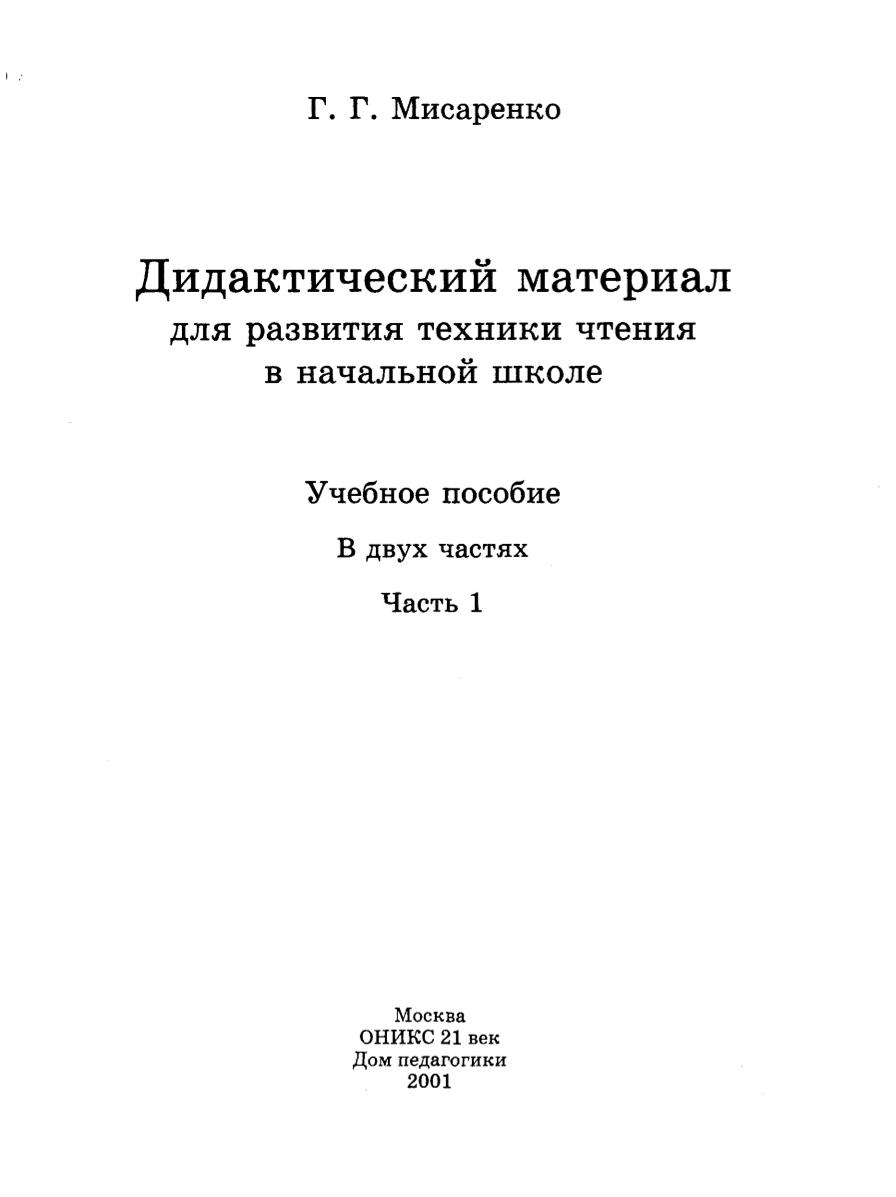 Г. Г. Мисаренко

Дидактический материал
для развития техники чтения
в начальной школе

Учебное пособие

В двух частях

Часть 1

Москва
ОНИКС 21 век
Дом педагогики
2001